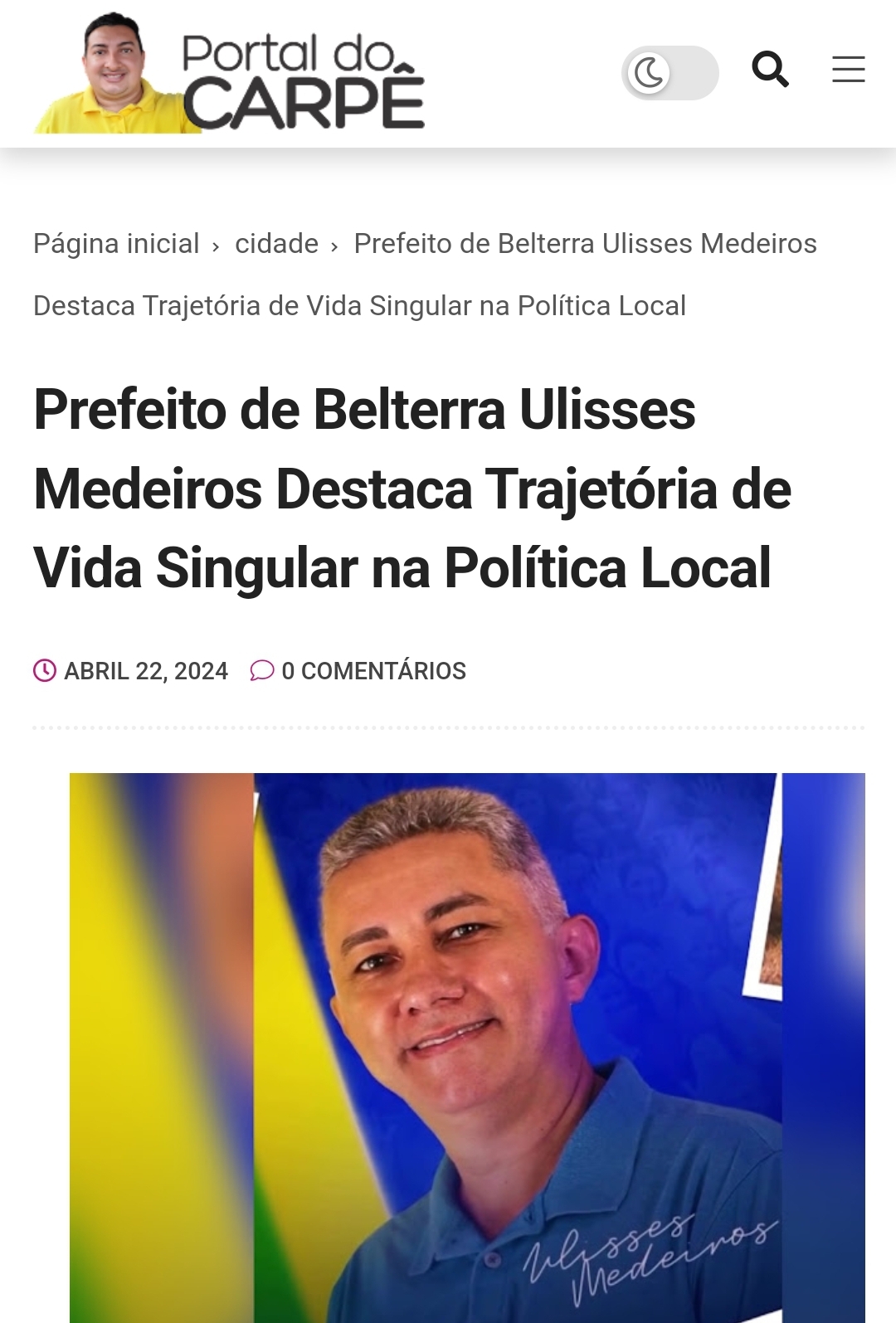 Portal do CARPÊ

Página inicial › cidade › Prefeito de Belterra Ulisses Medeiros Destaca Trajetória de Vida Singular na Política Local

Prefeito de Belterra Ulisses Medeiros Destaca Trajetória de Vida Singular na Política Local

ABRIL 22, 2024 0 COMENTÁRIOS

Ulisses Medeiros